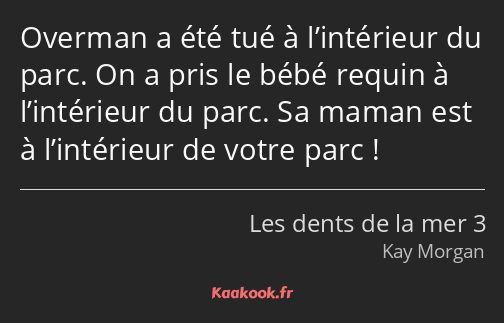 Overman a été tué à l’intérieur du parc. On a pris le bébé requin à l’intérieur du parc. Sa maman est à l’intérieur de votre parc !

Les dents de la mer 3
Kay Morgan

Kaakook.fr